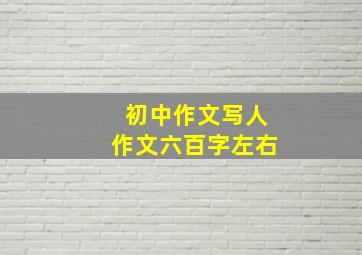 初中作文写人
作文六百字左右